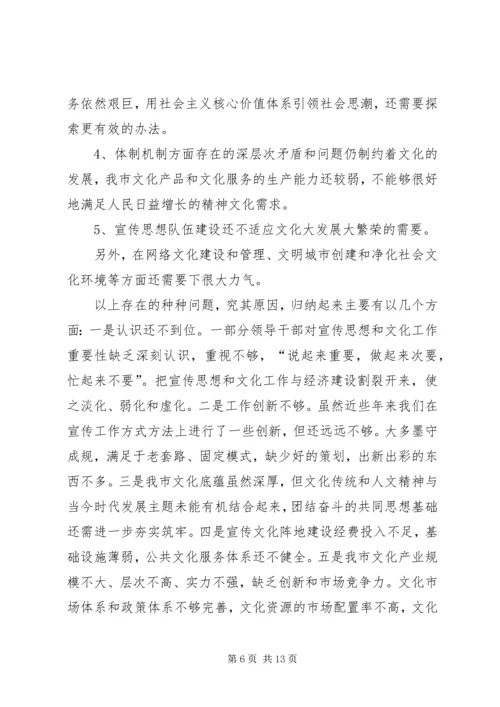 务依然艰巨，用社会主义核心价值体系引领社会思潮，还需要探索更有效的办法。

4、体制机制方面存在的深层次矛盾和问题仍制约着文化的发展，我市文化产品和文化服务的生产能力还较弱，不能够很好地满足人民日益增长的精神文化需求。

5、宣传思想队伍建设还不适应文化大发展大繁荣的需要。

另外，在网络文化建设和管理、文明城市创建和净化社会文化环境等方面还需要下很大力气。

以上存在的种种问题，究其原因，归纳起来主要有以几个方面：一是认识还不到位。一部分领导干部对宣传思想和文化工作重要性缺乏深刻认识，重视不够，“说起来重要，做起来次要，忙起来不要”。把宣传思想和文化工作与经济建设割裂开来，使之淡化、弱化和虚化。二是工作创新不够。虽然近些年来我们在宣传工作方式方法上进行了一些创新，但还远远不够。大多墨守成规，满足于老套路、固定模式，缺少好的策划，出新出彩的东西不多。三是我市文化底蕴虽然深厚，但文化传统和人文精神与当今时代发展主题未能有机结合起来，团结奋斗的共同思想基础还需进一步夯实筑牢。四是宣传文化阵地建设经费投入不足，基础设施薄弱，公共文化服务体系还不健全。五是我市文化产业规模不大、层次不高、实力不强，缺乏创新和市场竞争力。文化市场体系和政策体系不够完善，文化资源的市场配置率不高，文化

第 6 页 共 13 页